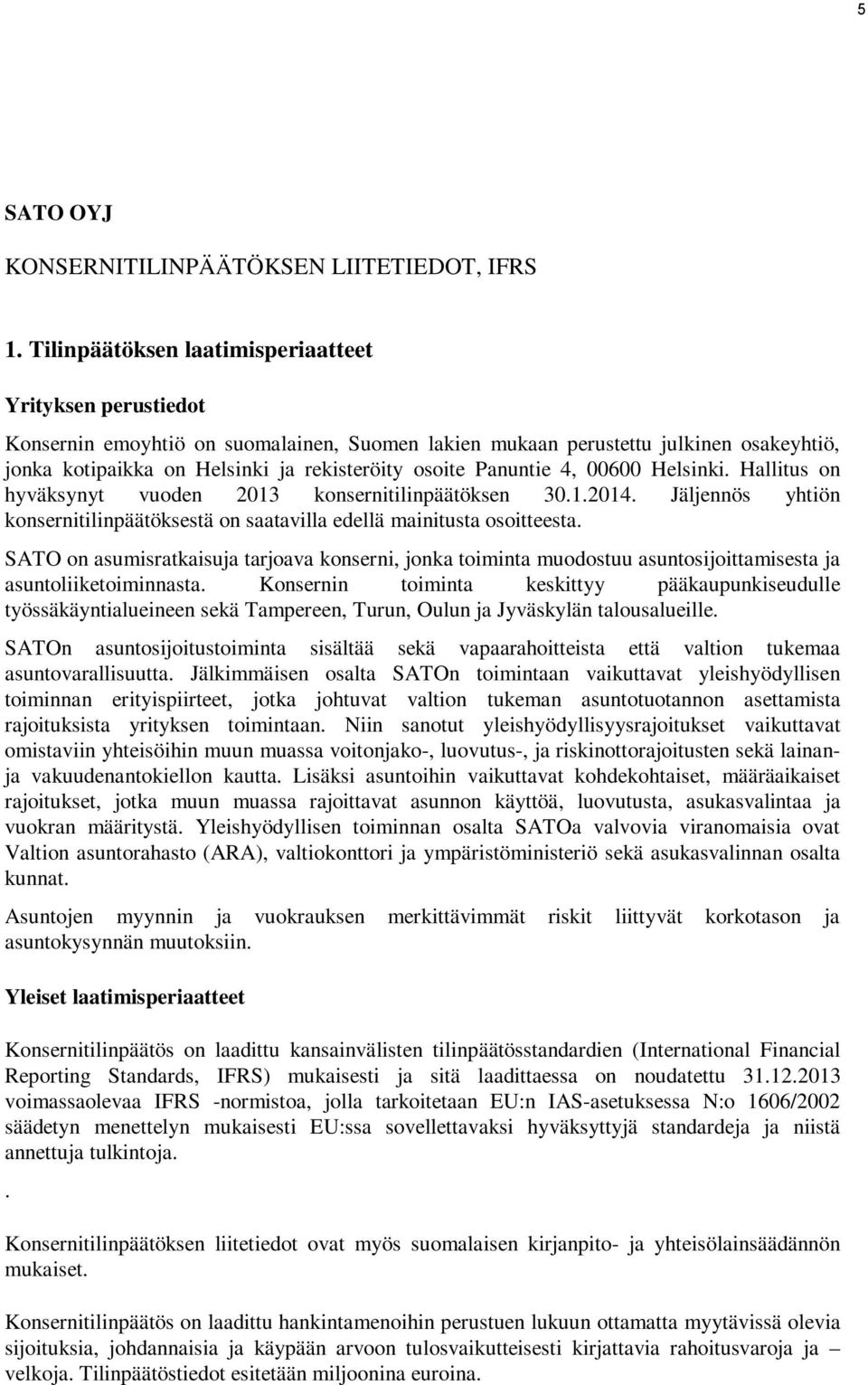 5

SATO OYJ

KONSERNITILINPÄÄTÖKSEN LIITETIEDOT, IFRS

1. Tilinpäätöksen laatimisperiaatteet

Yrityksen perustiedot

Konsernin emoyhtiö on suomalainen, Suomen lakien mukaan perustettu julkinen osakeyhtiö, jonka kotipaikka on Helsinki ja rekisteröity osoite Panuntie 4, 00600 Helsinki. Hallitus on hyväksynyt vuoden 2013 konsernitilinpäätöksen 30.1.2014. Jäljennös yhtiön konsernitilinpäätöksestä on saatavilla edellä mainitusta osoitteesta.

SATO on asumisratkaisuja tarjoava konserni, jonka toiminta muodostuu asuntosijoittamisesta ja asuntoliiketoiminnasta. Konsernin toiminta keskittyy pääkaupunkiseudulle työssäkäyntialueineen sekä Tampereen, Turun, Oulun ja Jyväskylän talousalueille.

SATOn asuntosijoitustoiminta sisältää sekä vapaarahoitteista että valtion tukemaa asuntovarallisuutta. Jälkimmäisen osalta SATOn toimintaan vaikuttavat yleishyödyllisen toiminnan erityispiirteet, jotka johtuvat valtion tukeman asuntotuotannon asettamista rajoituksista yrityksen toimintaan. Niin sanotut yleishyödyllisyysrajoitukset vaikuttavat omistaviin yhteisöihin muun muassa voitonjako-, luovutus-, ja riskinottorajoitusten sekä lainan- ja vakuudenantokiellon kautta. Lisäksi asuntoihin vaikuttavat kohdekohtaiset, määräaikaiset rajoitukset, jotka muun muassa rajoittavat asunnon käyttöä, luovutusta, asukasvalintaa ja vuokran määritystä. Yleishyödyllisen toiminnan osalta SATOa valvovia viranomaisia ovat Valtion asuntorahasto (ARA), valtiokonttori ja ympäristöministeriö sekä asukasvalinnan osalta kunnat.

Asuntojen myynnin ja vuokrauksen merkittävimmät riskit liittyvät korkotason ja asuntokysynnän muutoksiin.

Yleiset laatimisperiaatteet

Konsernitilinpäätös on laadittu kansainvälisten tilinpäätösstandardien (International Financial Reporting Standards, IFRS) mukaisesti ja sitä laadittaessa on noudatettu 31.12.2013 voimassaolevaa IFRS -normistoa, jolla tarkoitetaan EU:n IAS-asetuksessa N:o 1606/2002 säädetyn menettelyn mukaisesti EU:ssa sovellettavaksi hyväksyttyjä standardeja ja niistä annettuja tulkintoja.

.

Konsernitilinpäätöksen liitetiedot ovat myös suomalaisen kirjanpito- ja yhteisölainsäädännön mukaiset.

Konsernitilinpäätös on laadittu hankintamenoihin perustuen lukuun ottamatta myytävissä olevia sijoituksia, johdannaisia ja käypään arvoon tulosvaikutteisesti kirjattavia rahoitusvaroja ja – velkoja. Tilinpäätöstiedot esitetään miljoonina euroina.